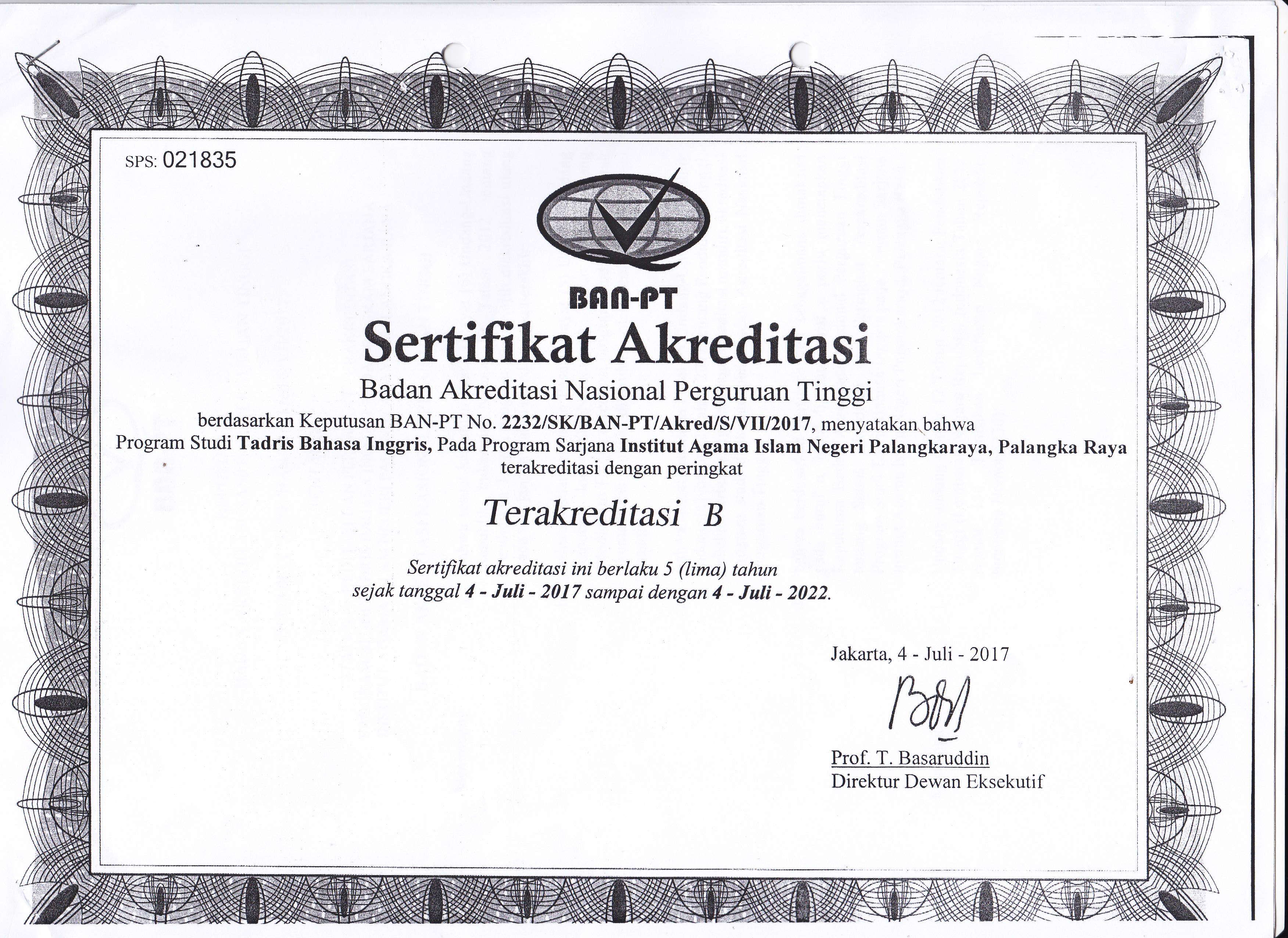 SPS: 021835

BAN-PT

Sertifikat Akreditasi

Badan Akreditasi Nasional Perguruan Tinggi

berdasarkan Keputusan BAN-PT No. 2232/SK/BAN-PT/Akred/S/VII/2017, menyatakan bahwa Program Studi Tadris Bahasa Inggris, Pada Program Sarjana Institut Agama Islam Negeri Palangkaraya, Palangka Raya terakreditasi dengan peringkat

Terakreditasi B

Sertifikat akreditasi ini berlaku 5 (lima) tahun sejak tanggal 4 - Juli - 2017 sampai dengan 4 - Juli - 2022.

Jakarta, 4 - Juli - 2017

Prof. T. Basaruddin
Direktur Dewan Eksekutif